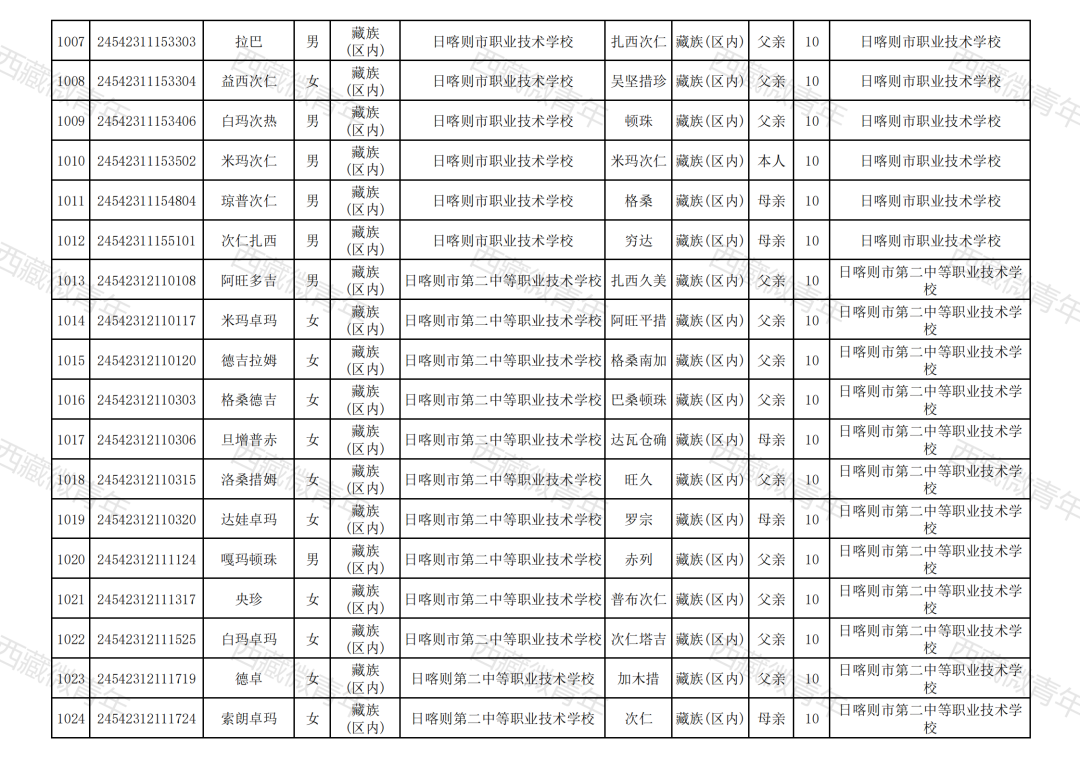 | 1007 | 24542311153303 | 拉巴 | 男 | 藏族(区内) | 日喀则市职业技术学校 | 扎西次仁 | 藏族(区内) | 父亲 | 10 | 日喀则市职业技术学校 |
|---|---|---|---|---|---|---|---|---|---|---|
| 1008 | 24542311153304 | 益西次仁 | 女 | 藏族(区内) | 日喀则市职业技术学校 | 吴坚措珍 | 藏族(区内) | 父亲 | 10 | 日喀则市职业技术学校 |
| 1009 | 24542311153406 | 白玛次热 | 男 | 藏族(区内) | 日喀则市职业技术学校 | 顿珠 | 藏族(区内) | 父亲 | 10 | 日喀则市职业技术学校 |
| 1010 | 24542311153502 | 米玛次仁 | 男 | 藏族(区内) | 日喀则市职业技术学校 | 米玛次仁 | 藏族(区内) | 本人 | 10 | 日喀则市职业技术学校 |
| 1011 | 24542311154804 | 琼普次仁 | 男 | 藏族(区内) | 日喀则市职业技术学校 | 格桑 | 藏族(区内) | 母亲 | 10 | 日喀则市职业技术学校 |
| 1012 | 24542311155101 | 次仁扎西 | 男 | 藏族(区内) | 日喀则市职业技术学校 | 穷达 | 藏族(区内) | 母亲 | 10 | 日喀则市职业技术学校 |
| 1013 | 24542312110108 | 阿旺多吉 | 男 | 藏族(区内) | 日喀则市第二中等职业技术学校 | 扎西久美 | 藏族(区内) | 父亲 | 10 | 日喀则市第二中等职业技术学校 |
| 1014 | 24542312110117 | 米玛卓玛 | 女 | 藏族(区内) | 日喀则市第二中等职业技术学校 | 阿旺平措 | 藏族(区内) | 父亲 | 10 | 日喀则市第二中等职业技术学校 |
| 1015 | 24542312110120 | 德吉拉姆 | 女 | 藏族(区内) | 日喀则市第二中等职业技术学校 | 格桑南加 | 藏族(区内) | 父亲 | 10 | 日喀则市第二中等职业技术学校 |
| 1016 | 24542312110303 | 格桑德吉 | 女 | 藏族(区内) | 日喀则市第二中等职业技术学校 | 巴桑顿珠 | 藏族(区内) | 父亲 | 10 | 日喀则市第二中等职业技术学校 |
| 1017 | 24542312110306 | 旦增普赤 | 女 | 藏族(区内) | 日喀则市第二中等职业技术学校 | 达瓦仓确 | 藏族(区内) | 母亲 | 10 | 日喀则市第二中等职业技术学校 |
| 1018 | 24542312110315 | 洛桑措姆 | 女 | 藏族(区内) | 日喀则市第二中等职业技术学校 | 旺久 | 藏族(区内) | 父亲 | 10 | 日喀则市第二中等职业技术学校 |
| 1019 | 24542312110320 | 达娃卓玛 | 女 | 藏族(区内) | 日喀则市第二中等职业技术学校 | 罗宗 | 藏族(区内) | 母亲 | 10 | 日喀则市第二中等职业技术学校 |
| 1020 | 24542312111124 | 嘎玛顿珠 | 男 | 藏族(区内) | 日喀则市第二中等职业技术学校 | 赤列 | 藏族(区内) | 父亲 | 10 | 日喀则市第二中等职业技术学校 |
| 1021 | 24542312111317 | 央珍 | 女 | 藏族(区内) | 日喀则市第二中等职业技术学校 | 普布次仁 | 藏族(区内) | 父亲 | 10 | 日喀则市第二中等职业技术学校 |
| 1022 | 24542312111525 | 白玛卓玛 | 女 | 藏族(区内) | 日喀则市第二中等职业技术学校 | 次仁塔吉 | 藏族(区内) | 父亲 | 10 | 日喀则市第二中等职业技术学校 |
| 1023 | 24542312111719 | 德卓 | 女 | 藏族(区内) | 日喀则第二中等职业技术学校 | 加木措 | 藏族(区内) | 父亲 | 10 | 日喀则市第二中等职业技术学校 |
| 1024 | 24542312111724 | 索朗卓玛 | 女 | 藏族(区内) | 日喀则第二中等职业技术学校 | 次仁 | 藏族(区内) | 母亲 | 10 | 日喀则市第二中等职业技术学校 |

西藏微青年